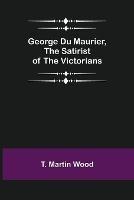 George Du Maurier, The Satirist of The Victorians

T. Martin Wood